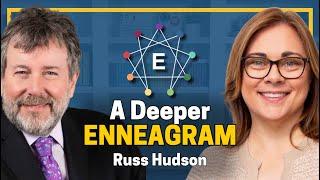 E

A Deeper
ENNEAGRAM
Russ Hudson